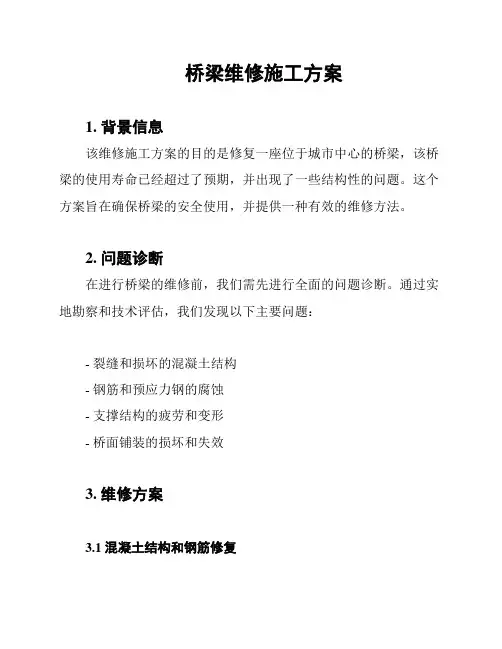 桥梁维修施工方案

1. 背景信息

该维修施工方案的目的是修复一座位于城市中心的桥梁，该桥梁的使用寿命已经超过了预期，并出现了一些结构性的问题。这个方案旨在确保桥梁的安全使用，并提供一种有效的维修方法。

2. 问题诊断

在进行桥梁的维修前，我们需先进行全面的问题诊断。通过实地勘察和技术评估，我们发现以下主要问题：

- 裂缝和损坏的混凝土结构
- 钢筋和预应力钢的腐蚀
- 支撑结构的疲劳和变形
- 桥面铺装的损坏和失效

3. 维修方案

3.1 混凝土结构和钢筋修复